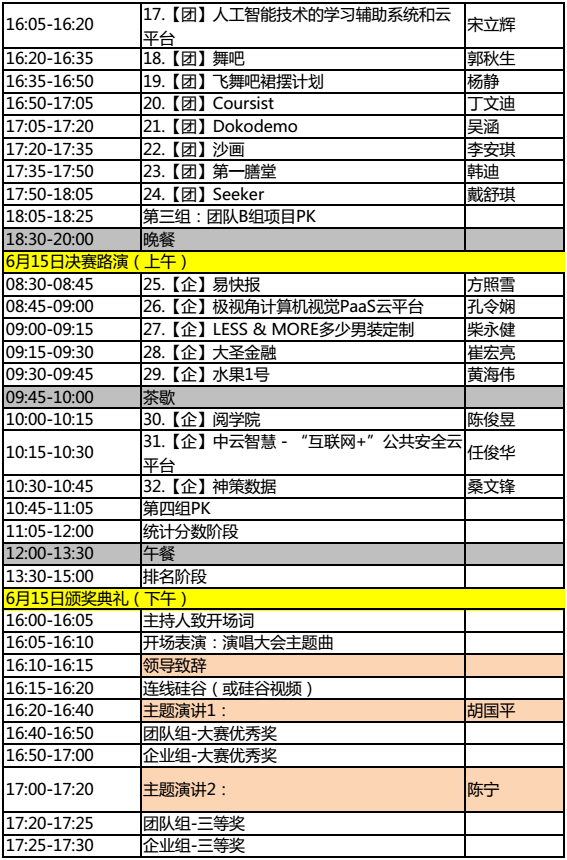 | | | |
|---|---|---|
| 16:05-16:20 | 17.【团】人工智能技术的学习辅助系统和云平台 | 宋立辉 |
| 16:20-16:35 | 18.【团】舞吧 | 郭秋生 |
| 16:35-16:50 | 19.【团】飞舞吧裙摆计划 | 杨静 |
| 16:50-17:05 | 20.【团】Coursist | 丁文迪 |
| 17:05-17:20 | 21.【团】Dokodemo | 吴涵 |
| 17:20-17:35 | 22.【团】沙画 | 李安琪 |
| 17:35-17:50 | 23.【团】第一膳堂 | 韩迪 |
| 17:50-18:05 | 24.【团】Seeker | 戴舒琪 |
| 18:05-18:25 | 第三组：团队B组项目PK | |
| 18:30-20:00 | 晚餐 | |
| 6月15日决赛路演（上午） | | |
| 08:30-08:45 | 25.【企】易快报 | 方照雪 |
| 08:45-09:00 | 26.【企】极视角计算机视觉PaaS云平台 | 孔令娴 |
| 09:00-09:15 | 27.【企】LESS & MORE多少男装定制 | 柴永健 |
| 09:15-09:30 | 28.【企】大圣金融 | 崔宏亮 |
| 09:30-09:45 | 29.【企】水果1号 | 黄海伟 |
| 09:45-10:00 | 茶歇 | |
| 10:00-10:15 | 30.【企】阅学院 | 陈俊昱 |
| 10:15-10:30 | 31.【企】中云智慧 - “互联网+”公共安全云平台 | 任俊华 |
| 10:30-10:45 | 32.【企】神策数据 | 桑文锋 |
| 10:45-11:05 | 第四组PK | |
| 11:05-12:00 | 统计分数阶段 | |
| 12:00-13:30 | 午餐 | |
| 13:30-15:00 | 排名阶段 | |
| 6月15日颁奖典礼（下午） | | |
| 16:00-16:05 | 主持人致开场词 | |
| 16:05-16:10 | 开场表演：演唱大会主题曲 | |
| 16:10-16:15 | 领导致辞 | |
| 16:15-16:20 | 连线硅谷（或硅谷视频） | |
| 16:20-16:40 | 主题演讲1： | 胡国平 |
| 16:40-16:50 | 团队组-大赛优秀奖 | |
| 16:50-17:00 | 企业组-大赛优秀奖 | |
| 17:00-17:20 | 主题演讲2： | 陈宁 |
| 17:20-17:25 | 团队组-三等奖 | |
| 17:25-17:30 | 企业组-三等奖 | |